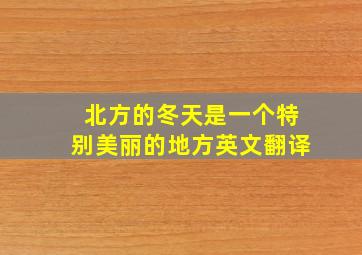 北方的冬天是一个特别美丽的地方英文翻译